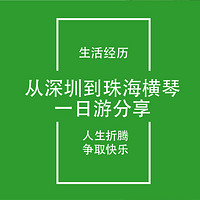 生活经历

从深圳到珠海横琴
一日游分享

人生折腾
争取快乐